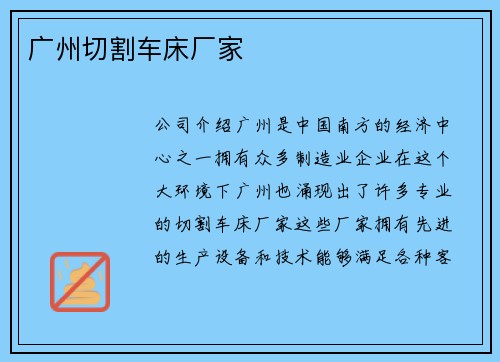 广州切割车床厂家

公司介绍广州是中国南方的经济中心之一拥有众多制造业企业在这个大环境下广州也涌现出了许多专业的切割车床厂家这些厂家拥有先进的生产设备和技术能够满足各种客